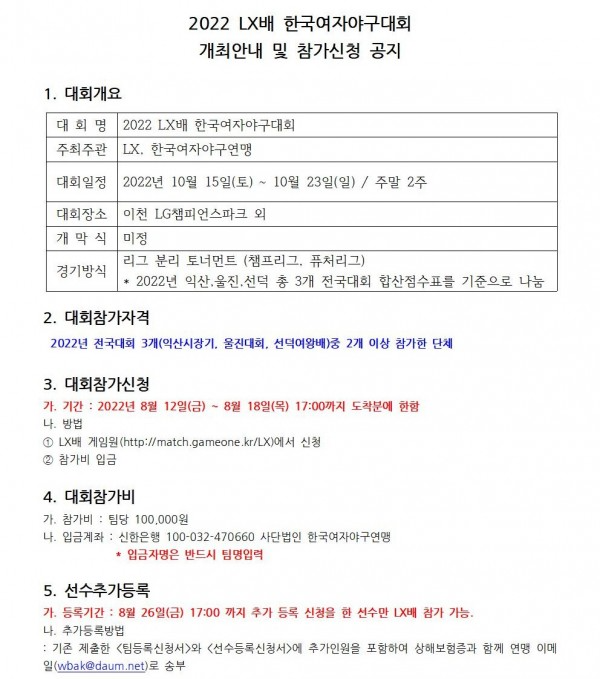 2022 LX배 한국여자야구대회
개최안내 및 참가신청 공지

1. 대회개요

| 대 회 명 | 2022 LX배 한국여자야구대회 |
|---|---|
| 주최주관 | LX, 한국여자야구연맹 |
| 대회일정 | 2022년 10월 15일(토) ~ 10월 23일(일) / 주말 2주 |
| 대회장소 | 이천 LG챔피언스파크 외 |
| 개 막 식 | 미정 |
| 경기방식 | 리그 분리 토너먼트 (챔프리그, 퓨처리그) * 2022년 익산,울진,선덕 총 3개 전국대회 합산점수표를 기준으로 나눔 |

2. 대회참가자격

2022년 전국대회 3개(익산시장기, 울진대회, 선덕여왕배)중 2개 이상 참가한 단체

3. 대회참가신청

가. 기간 : 2022년 8월 12일(금) ~ 8월 18일(목) 17:00까지 도착분에 한함
나. 방법
① LX배 게임원(http://match.gameone.kr/LX)에서 신청
② 참가비 입금

4. 대회참가비

가. 참가비 : 팀당 100,000원
나. 입금계좌 : 신한은행 100-032-470660 사단법인 한국여자야구연맹
* 입금자명은 반드시 팀명입력

5. 선수추가등록

가. 등록기간 : 8월 26일(금) 17:00 까지 추가 등록 신청을 한 선수만 LX배 참가 가능.
나. 추가등록방법
: 기존 제출한 <팀등록신청서>와 <선수등록신청서>에 추가인원을 포함하여 상해보험증과 함께 연맹 이메일(wbak@daum.net)로 송부